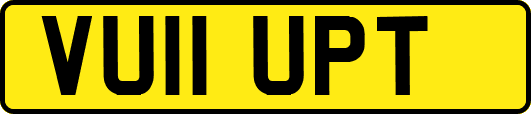 VU11 UPT